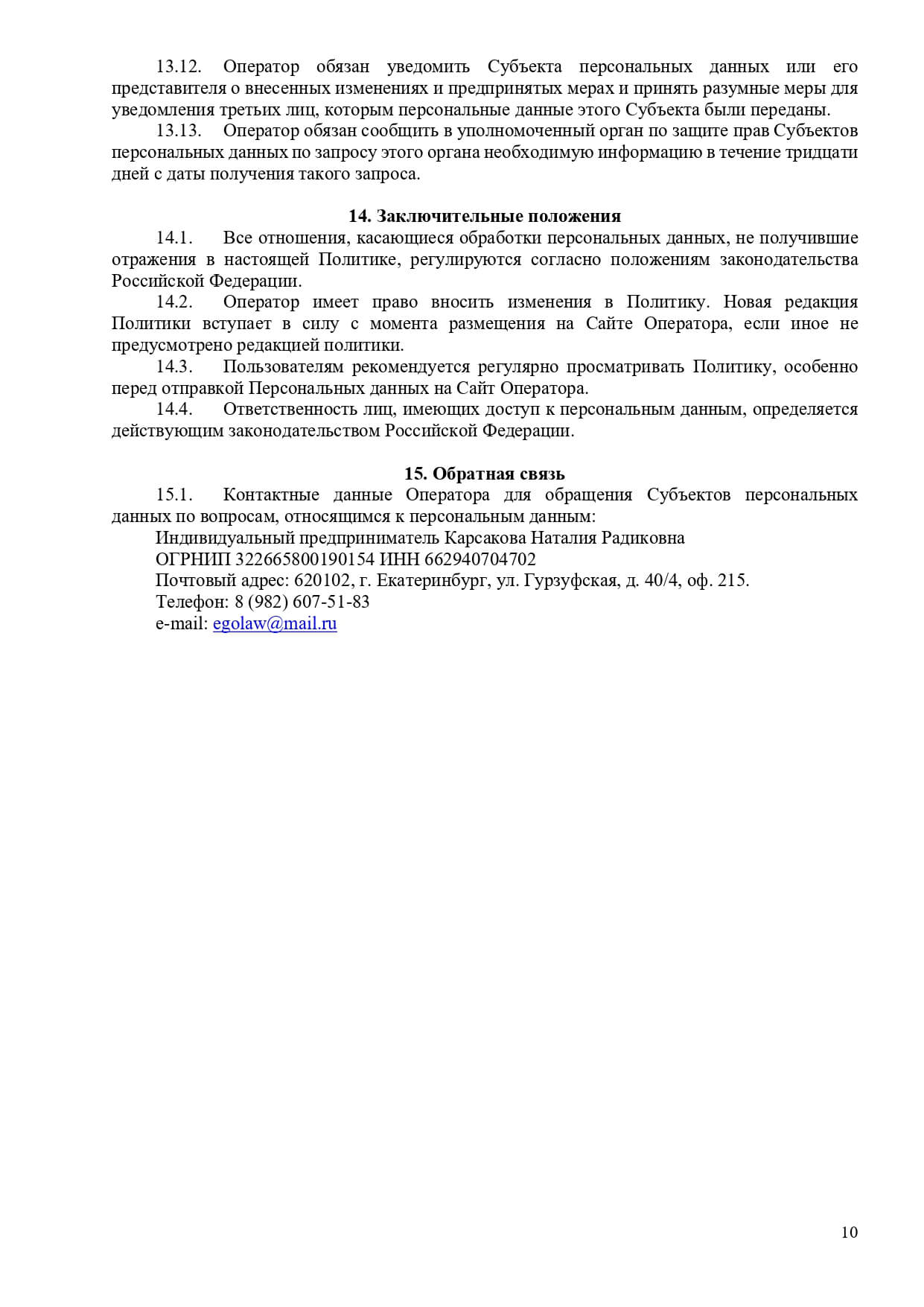 13.12. Оператор обязан уведомить Субъекта персональных данных или его представителя о внесенных изменениях и предпринятых мерах и принять разумные меры для уведомления третьих лиц, которым персональные данные этого Субъекта были переданы.

13.13. Оператор обязан сообщить в уполномоченный орган по защите прав Субъектов персональных данных по запросу этого органа необходимую информацию в течение тридцати дней с даты получения такого запроса.

14. Заключительные положения

14.1. Все отношения, касающиеся обработки персональных данных, не получившие отражения в настоящей Политике, регулируются согласно положениям законодательства Российской Федерации.

14.2. Оператор имеет право вносить изменения в Политику. Новая редакция Политики вступает в силу с момента размещения на Сайте Оператора, если иное не предусмотрено редакцией политики.

14.3. Пользователям рекомендуется регулярно просматривать Политику, особенно перед отправкой Персональных данных на Сайт Оператора.

14.4. Ответственность лиц, имеющих доступ к персональным данным, определяется действующим законодательством Российской Федерации.

15. Обратная связь

15.1. Контактные данные Оператора для обращения Субъектов персональных данных по вопросам, относящимся к персональным данным:

Индивидуальный предприниматель Карсакова Наталия Радиковна

ОГРНИП 322665800190154 ИНН 662940704702

Почтовый адрес: 620102, г. Екатеринбург, ул. Гурзуфская, д. 40/4, оф. 215.

Телефон: 8 (982) 607-51-83

e-mail: egolaw@mail.ru

10